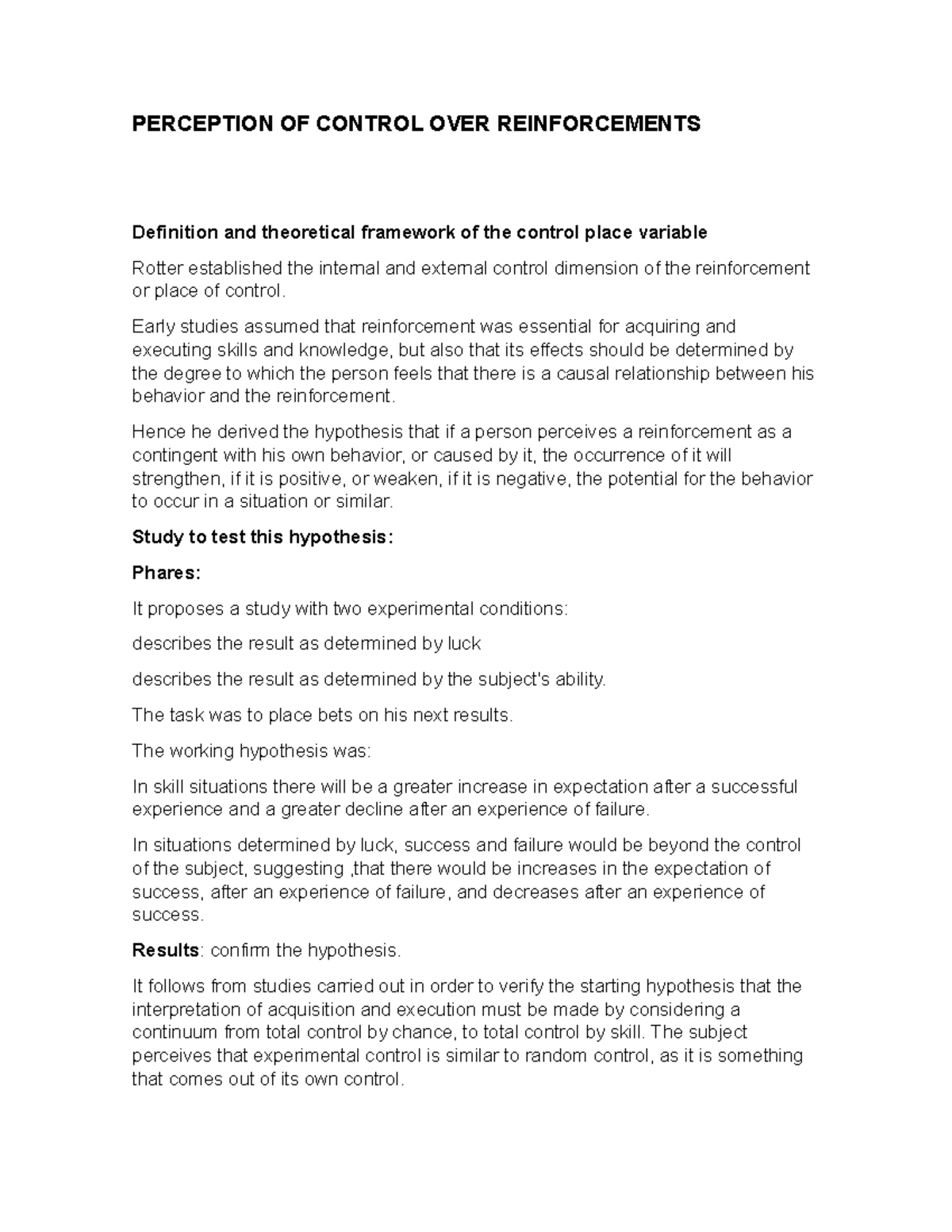 PERCEPTION OF CONTROL OVER REINFORCEMENTS

Definition and theoretical framework of the control place variable

Rotter established the internal and external control dimension of the reinforcement or place of control.

Early studies assumed that reinforcement was essential for acquiring and executing skills and knowledge, but also that its effects should be determined by the degree to which the person feels that there is a causal relationship between his behavior and the reinforcement.

Hence he derived the hypothesis that if a person perceives a reinforcement as a contingent with his own behavior, or caused by it, the occurrence of it will strengthen, if it is positive, or weaken, if it is negative, the potential for the behavior to occur in a situation or similar.

Study to test this hypothesis:

Phares:

It proposes a study with two experimental conditions:

describes the result as determined by luck

describes the result as determined by the subject's ability.

The task was to place bets on his next results.

The working hypothesis was:

In skill situations there will be a greater increase in expectation after a successful experience and a greater decline after an experience of failure.

In situations determined by luck, success and failure would be beyond the control of the subject, suggesting ,that there would be increases in the expectation of success, after an experience of failure, and decreases after an experience of success.

Results: confirm the hypothesis.

It follows from studies carried out in order to verify the starting hypothesis that the interpretation of acquisition and execution must be made by considering a continuum from total control by chance, to total control by skill. The subject perceives that experimental control is similar to random control, as it is something that comes out of its own control.